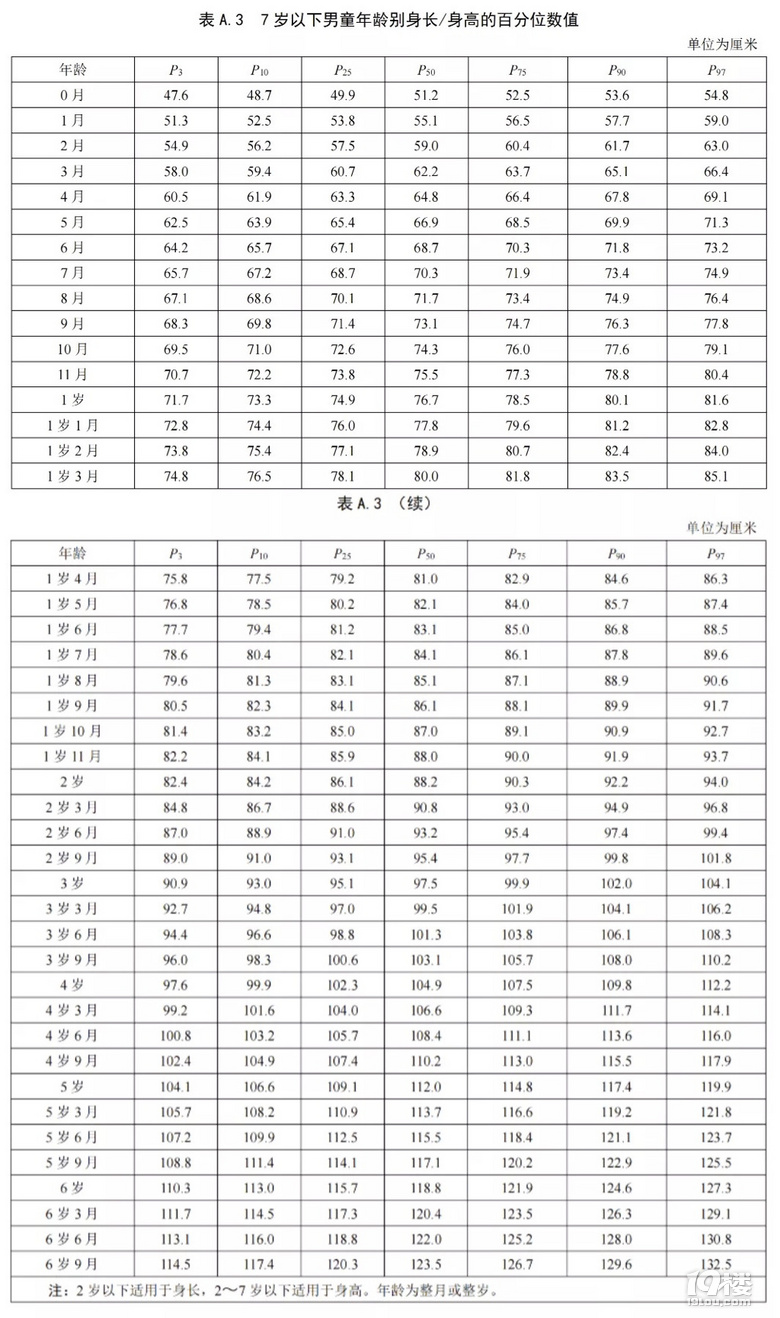 表 A.3　7 岁以下男童年龄别身长/身高的百分位数值

单位为厘米

| 年龄 | $P_3$ | $P_{10}$ | $P_{25}$ | $P_{50}$ | $P_{75}$ | $P_{90}$ | $P_{97}$ |
|---|---|---|---|---|---|---|---|
| 0 月 | 47.6 | 48.7 | 49.9 | 51.2 | 52.5 | 53.6 | 54.8 |
| 1 月 | 51.3 | 52.5 | 53.8 | 55.1 | 56.5 | 57.7 | 59.0 |
| 2 月 | 54.9 | 56.2 | 57.5 | 59.0 | 60.4 | 61.7 | 63.0 |
| 3 月 | 58.0 | 59.4 | 60.7 | 62.2 | 63.7 | 65.1 | 66.4 |
| 4 月 | 60.5 | 61.9 | 63.3 | 64.8 | 66.4 | 67.8 | 69.1 |
| 5 月 | 62.5 | 63.9 | 65.4 | 66.9 | 68.5 | 69.9 | 71.3 |
| 6 月 | 64.2 | 65.7 | 67.1 | 68.7 | 70.3 | 71.8 | 73.2 |
| 7 月 | 65.7 | 67.2 | 68.7 | 70.3 | 71.9 | 73.4 | 74.9 |
| 8 月 | 67.1 | 68.6 | 70.1 | 71.7 | 73.4 | 74.9 | 76.4 |
| 9 月 | 68.3 | 69.8 | 71.4 | 73.1 | 74.7 | 76.3 | 77.8 |
| 10 月 | 69.5 | 71.0 | 72.6 | 74.3 | 76.0 | 77.6 | 79.1 |
| 11 月 | 70.7 | 72.2 | 73.8 | 75.5 | 77.3 | 78.8 | 80.4 |
| 1 岁 | 71.7 | 73.3 | 74.9 | 76.7 | 78.5 | 80.1 | 81.6 |
| 1 岁 1 月 | 72.8 | 74.4 | 76.0 | 77.8 | 79.6 | 81.2 | 82.8 |
| 1 岁 2 月 | 73.8 | 75.4 | 77.1 | 78.9 | 80.7 | 82.4 | 84.0 |
| 1 岁 3 月 | 74.8 | 76.5 | 78.1 | 80.0 | 81.8 | 83.5 | 85.1 |

表 A.3 （续）

单位为厘米

| 年龄 | $P_3$ | $P_{10}$ | $P_{25}$ | $P_{50}$ | $P_{75}$ | $P_{90}$ | $P_{97}$ |
|---|---|---|---|---|---|---|---|
| 1 岁 4 月 | 75.8 | 77.5 | 79.2 | 81.0 | 82.9 | 84.6 | 86.3 |
| 1 岁 5 月 | 76.8 | 78.5 | 80.2 | 82.1 | 84.0 | 85.7 | 87.4 |
| 1 岁 6 月 | 77.7 | 79.4 | 81.2 | 83.1 | 85.0 | 86.8 | 88.5 |
| 1 岁 7 月 | 78.6 | 80.4 | 82.1 | 84.1 | 86.1 | 87.8 | 89.6 |
| 1 岁 8 月 | 79.6 | 81.3 | 83.1 | 85.1 | 87.1 | 88.9 | 90.6 |
| 1 岁 9 月 | 80.5 | 82.3 | 84.1 | 86.1 | 88.1 | 89.9 | 91.7 |
| 1 岁 10 月 | 81.4 | 83.2 | 85.0 | 87.0 | 89.1 | 90.9 | 92.7 |
| 1 岁 11 月 | 82.2 | 84.1 | 85.9 | 88.0 | 90.0 | 91.9 | 93.7 |
| 2 岁 | 82.4 | 84.2 | 86.1 | 88.2 | 90.3 | 92.2 | 94.0 |
| 2 岁 3 月 | 84.8 | 86.7 | 88.6 | 90.8 | 93.0 | 94.9 | 96.8 |
| 2 岁 6 月 | 87.0 | 88.9 | 91.0 | 93.2 | 95.4 | 97.4 | 99.4 |
| 2 岁 9 月 | 89.0 | 91.0 | 93.1 | 95.4 | 97.7 | 99.8 | 101.8 |
| 3 岁 | 90.9 | 93.0 | 95.1 | 97.5 | 99.9 | 102.0 | 104.1 |
| 3 岁 3 月 | 92.7 | 94.8 | 97.0 | 99.5 | 101.9 | 104.1 | 106.2 |
| 3 岁 6 月 | 94.4 | 96.6 | 98.8 | 101.3 | 103.8 | 106.1 | 108.3 |
| 3 岁 9 月 | 96.0 | 98.3 | 100.6 | 103.1 | 105.7 | 108.0 | 110.2 |
| 4 岁 | 97.6 | 99.9 | 102.3 | 104.9 | 107.5 | 109.8 | 112.2 |
| 4 岁 3 月 | 99.2 | 101.6 | 104.0 | 106.6 | 109.3 | 111.7 | 114.1 |
| 4 岁 6 月 | 100.8 | 103.2 | 105.7 | 108.4 | 111.1 | 113.6 | 116.0 |
| 4 岁 9 月 | 102.4 | 104.9 | 107.4 | 110.2 | 113.0 | 115.5 | 117.9 |
| 5 岁 | 104.1 | 106.6 | 109.1 | 112.0 | 114.8 | 117.4 | 119.9 |
| 5 岁 3 月 | 105.7 | 108.2 | 110.9 | 113.7 | 116.6 | 119.2 | 121.8 |
| 5 岁 6 月 | 107.2 | 109.9 | 112.5 | 115.5 | 118.4 | 121.1 | 123.7 |
| 5 岁 9 月 | 108.8 | 111.4 | 114.1 | 117.1 | 120.2 | 122.9 | 125.5 |
| 6 岁 | 110.3 | 113.0 | 115.7 | 118.8 | 121.9 | 124.6 | 127.3 |
| 6 岁 3 月 | 111.7 | 114.5 | 117.3 | 120.4 | 123.5 | 126.3 | 129.1 |
| 6 岁 6 月 | 113.1 | 116.0 | 118.8 | 122.0 | 125.2 | 128.0 | 130.8 |
| 6 岁 9 月 | 114.5 | 117.4 | 120.3 | 123.5 | 126.7 | 129.6 | 132.5 |

注：2 岁以下适用于身长，2～7 岁以下适用于身高。年龄为整月或整岁。

19楼